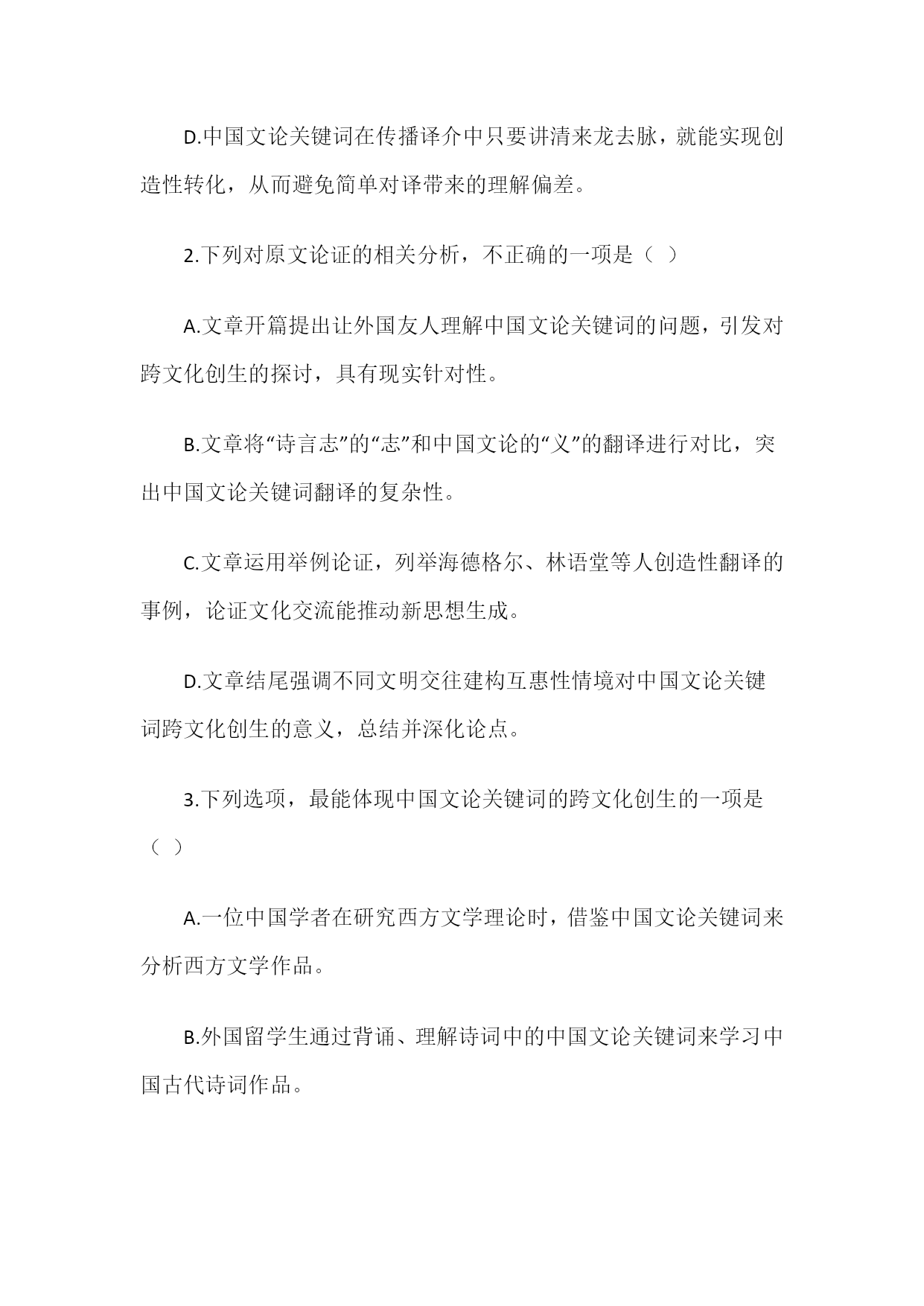 D.中国文论关键词在传播译介中只要讲清来龙去脉，就能实现创造性转化，从而避免简单对译带来的理解偏差。

2.下列对原文论证的相关分析，不正确的一项是（ ）

A.文章开篇提出让外国友人理解中国文论关键词的问题，引发对跨文化创生的探讨，具有现实针对性。

B.文章将“诗言志”的“志”和中国文论的“义”的翻译进行对比，突出中国文论关键词翻译的复杂性。

C.文章运用举例论证，列举海德格尔、林语堂等人创造性翻译的事例，论证文化交流能推动新思想生成。

D.文章结尾强调不同文明交往建构互惠性情境对中国文论关键词跨文化创生的意义，总结并深化论点。

3.下列选项，最能体现中国文论关键词的跨文化创生的一项是（ ）

A.一位中国学者在研究西方文学理论时，借鉴中国文论关键词来分析西方文学作品。

B.外国留学生通过背诵、理解诗词中的中国文论关键词来学习中国古代诗词作品。